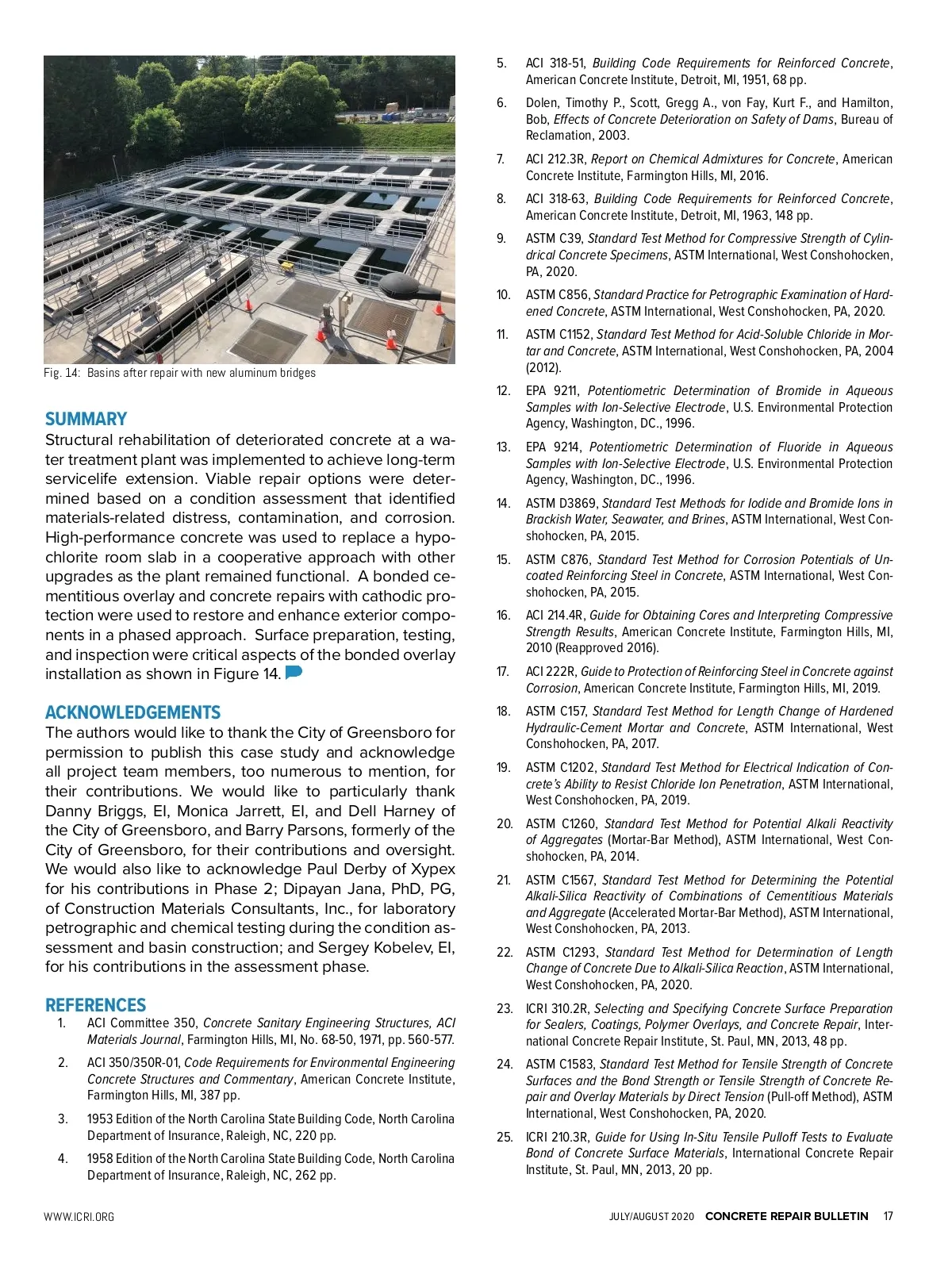 Fig. 14: Basins after repair with new aluminum bridges

SUMMARY

Structural rehabilitation of deteriorated concrete at a water treatment plant was implemented to achieve long-term servicelife extension. Viable repair options were determined based on a condition assessment that identified materials-related distress, contamination, and corrosion. High-performance concrete was used to replace a hypochlorite room slab in a cooperative approach with other upgrades as the plant remained functional. A bonded cementitious overlay and concrete repairs with cathodic protection were used to restore and enhance exterior components in a phased approach. Surface preparation, testing, and inspection were critical aspects of the bonded overlay installation as shown in Figure 14.

ACKNOWLEDGEMENTS

The authors would like to thank the City of Greensboro for permission to publish this case study and acknowledge all project team members, too numerous to mention, for their contributions. We would like to particularly thank Danny Briggs, EI, Monica Jarrett, EI, and Dell Harney of the City of Greensboro, and Barry Parsons, formerly of the City of Greensboro, for their contributions and oversight. We would also like to acknowledge Paul Derby of Xypex for his contributions in Phase 2; Dipayan Jana, PhD, PG, of Construction Materials Consultants, Inc., for laboratory petrographic and chemical testing during the condition assessment and basin construction; and Sergey Kobelev, EI, for his contributions in the assessment phase.

REFERENCES

1. ACI Committee 350, Concrete Sanitary Engineering Structures, ACI Materials Journal, Farmington Hills, MI, No. 68-50, 1971, pp. 560-577.
2. ACI 350/350R-01, Code Requirements for Environmental Engineering Concrete Structures and Commentary, American Concrete Institute, Farmington Hills, MI, 387 pp.
3. 1953 Edition of the North Carolina State Building Code, North Carolina Department of Insurance, Raleigh, NC, 220 pp.
4. 1958 Edition of the North Carolina State Building Code, North Carolina Department of Insurance, Raleigh, NC, 262 pp.
5. ACI 318-51, Building Code Requirements for Reinforced Concrete, American Concrete Institute, Detroit, MI, 1951, 68 pp.
6. Dolen, Timothy P., Scott, Gregg A., von Fay, Kurt F., and Hamilton, Bob, Effects of Concrete Deterioration on Safety of Dams, Bureau of Reclamation, 2003.
7. ACI 212.3R, Report on Chemical Admixtures for Concrete, American Concrete Institute, Farmington Hills, MI, 2016.
8. ACI 318-63, Building Code Requirements for Reinforced Concrete, American Concrete Institute, Detroit, MI, 1963, 148 pp.
9. ASTM C39, Standard Test Method for Compressive Strength of Cylindrical Concrete Specimens, ASTM International, West Conshohocken, PA, 2020.
10. ASTM C856, Standard Practice for Petrographic Examination of Hardened Concrete, ASTM International, West Conshohocken, PA, 2020.
11. ASTM C1152, Standard Test Method for Acid-Soluble Chloride in Mortar and Concrete, ASTM International, West Conshohocken, PA, 2004 (2012).
12. EPA 9211, Potentiometric Determination of Bromide in Aqueous Samples with Ion-Selective Electrode, U.S. Environmental Protection Agency, Washington, DC., 1996.
13. EPA 9214, Potentiometric Determination of Fluoride in Aqueous Samples with Ion-Selective Electrode, U.S. Environmental Protection Agency, Washington, DC., 1996.
14. ASTM D3869, Standard Test Methods for Iodide and Bromide Ions in Brackish Water, Seawater, and Brines, ASTM International, West Conshohocken, PA, 2015.
15. ASTM C876, Standard Test Method for Corrosion Potentials of Uncoated Reinforcing Steel in Concrete, ASTM International, West Conshohocken, PA, 2015.
16. ACI 214.4R, Guide for Obtaining Cores and Interpreting Compressive Strength Results, American Concrete Institute, Farmington Hills, MI, 2010 (Reapproved 2016).
17. ACI 222R, Guide to Protection of Reinforcing Steel in Concrete against Corrosion, American Concrete Institute, Farmington Hills, MI, 2019.
18. ASTM C157, Standard Test Method for Length Change of Hardened Hydraulic-Cement Mortar and Concrete, ASTM International, West Conshohocken, PA, 2017.
19. ASTM C1202, Standard Test Method for Electrical Indication of Concrete's Ability to Resist Chloride Ion Penetration, ASTM International, West Conshohocken, PA, 2019.
20. ASTM C1260, Standard Test Method for Potential Alkali Reactivity of Aggregates (Mortar-Bar Method), ASTM International, West Conshohocken, PA, 2014.
21. ASTM C1567, Standard Test Method for Determining the Potential Alkali-Silica Reactivity of Combinations of Cementitious Materials and Aggregate (Accelerated Mortar-Bar Method), ASTM International, West Conshohocken, PA, 2013.
22. ASTM C1293, Standard Test Method for Determination of Length Change of Concrete Due to Alkali-Silica Reaction, ASTM International, West Conshohocken, PA, 2020.
23. ICRI 310.2R, Selecting and Specifying Concrete Surface Preparation for Sealers, Coatings, Polymer Overlays, and Concrete Repair, International Concrete Repair Institute, St. Paul, MN, 2013, 48 pp.
24. ASTM C1583, Standard Test Method for Tensile Strength of Concrete Surfaces and the Bond Strength or Tensile Strength of Concrete Repair and Overlay Materials by Direct Tension (Pull-off Method), ASTM International, West Conshohocken, PA, 2020.
25. ICRI 210.3R, Guide for Using In-Situ Tensile Pulloff Tests to Evaluate Bond of Concrete Surface Materials, International Concrete Repair Institute, St. Paul, MN, 2013, 20 pp.

WWW.ICRI.ORG JULY/AUGUST 2020 CONCRETE REPAIR BULLETIN 17